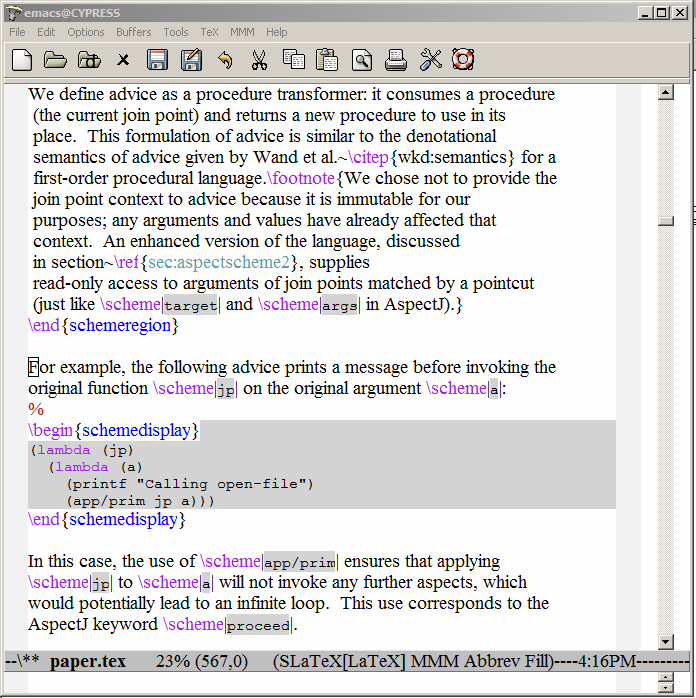 emacs@CYPRESS

File Edit Options Buffers Tools TeX MMM Help

We define advice as a procedure transformer: it consumes a procedure (the current join point) and returns a new procedure to use in its place. This formulation of advice is similar to the denotational semantics of advice given by Wand et al.~\citep{wkd:semantics} for a first-order procedural language.\footnote{We chose not to provide the join point context to advice because it is immutable for our purposes; any arguments and values have already affected that context. An enhanced version of the language, discussed in section~\ref{sec:aspectscheme2}, supplies read-only access to arguments of join points matched by a pointcut (just like \scheme|target| and \scheme|args| in AspectJ).}
\end{schemeregion}

For example, the following advice prints a message before invoking the original function \scheme|jp| on the original argument \scheme|a|:
%
\begin{schemedisplay}
(lambda (jp)
  (lambda (a)
    (printf "Calling open-file")
    (app/prim jp a)))
\end{schemedisplay}

In this case, the use of \scheme|app/prim| ensures that applying \scheme|jp| to \scheme|a| will not invoke any further aspects, which would potentially lead to an infinite loop. This use corresponds to the AspectJ keyword \scheme|proceed|.

--\** paper.tex 23% (567,0) (SLaTeX[LaTeX] MMM Abbrev Fill)----4:16PM---------